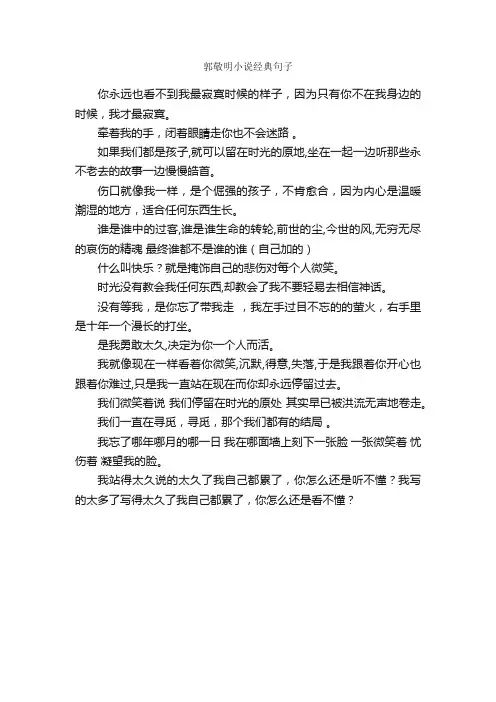 郭敬明小说经典句子

你永远也看不到我最寂寞时候的样子，因为只有你不在我身边的时候，我才最寂寞。

牵着我的手，闭着眼睛走你也不会迷路 。

如果我们都是孩子,就可以留在时光的原地,坐在一起一边听那些永不老去的故事一边慢慢皓首。

伤口就像我一样，是个倔强的孩子，不肯愈合，因为内心是温暖潮湿的地方，适合任何东西生长。

谁是谁中的过客,谁是谁生命的转轮,前世的尘,今世的风,无穷无尽的哀伤的精魂 最终谁都不是谁的谁（自己加的）

什么叫快乐？就是掩饰自己的悲伤对每个人微笑。

时光没有教会我任何东西,却教会了我不要轻易去相信神话。

没有等我，是你忘了带我走 ，我左手过目不忘的的萤火，右手里是十年一个漫长的打坐。

是我勇敢太久,决定为你一个人而活。

我就像现在一样看着你微笑,沉默,得意,失落,于是我跟着你开心也跟着你难过,只是我一直站在现在而你却永远停留过去。

我们微笑着说 我们停留在时光的原处 其实早已被洪流无声地卷走。

我们一直在寻觅，寻觅，那个我们都有的结局 。

我忘了哪年哪月的哪一日 我在哪面墙上刻下一张脸 一张微笑着 忧伤着 凝望我的脸。

我站得太久说的太久了我自己都累了，你怎么还是听不懂？我写的太多了写得太久了我自己都累了，你怎么还是看不懂？